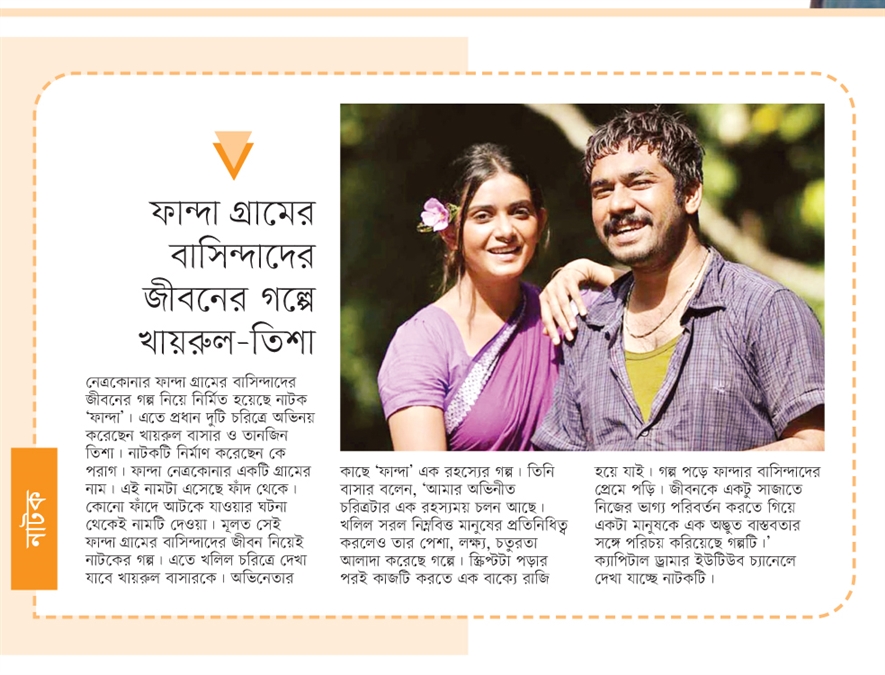 নাটক

ফান্দা গ্রামের বাসিন্দাদের জীবনের গল্পে খায়রুল-তিশা

নেত্রকোনার ফান্দা গ্রামের বাসিন্দাদের জীবনের গল্প নিয়ে নির্মিত হয়েছে নাটক 'ফান্দা'। এতে প্রধান দুটি চরিত্রে অভিনয় করেছেন খায়রুল বাসার ও তানজিন তিশা। নাটকটি নির্মাণ করেছেন কে পরাগ। ফান্দা নেত্রকোনার একটি গ্রামের নাম। এই নামটা এসেছে ফাঁদ থেকে। কোনো ফাঁদে আটকে যাওয়ার ঘটনা থেকেই নামটি দেওয়া। মূলত সেই ফান্দা গ্রামের বাসিন্দাদের জীবন নিয়েই নাটকের গল্প। এতে খলিল চরিত্রে দেখা যাবে খায়রুল বাসারকে। অভিনেতার কাছে 'ফান্দা' এক রহস্যের গল্প। তিনি বাসার বলেন, 'আমার অভিনীত চরিত্রটার এক রহস্যময় চলন আছে। খলিল সরল নিম্নবিত্ত মানুষের প্রতিনিধিত্ব করলেও তার পেশা, লক্ষ্য, চতুরতা আলাদা করেছে গল্পে। স্ক্রিপ্টটা পড়ার পরই কাজটি করতে এক বাক্যে রাজি হয়ে যাই। গল্প পড়ে ফান্দার বাসিন্দাদের প্রেমে পড়ি। জীবনকে একটু সাজাতে নিজের ভাগ্য পরিবর্তন করতে গিয়ে একটা মানুষকে এক অদ্ভুত বাস্তবতার সঙ্গে পরিচয় করিয়েছে গল্পটি।' ক্যাপিটাল ড্রামার ইউটিউব চ্যানেলে দেখা যাচ্ছে নাটকটি।